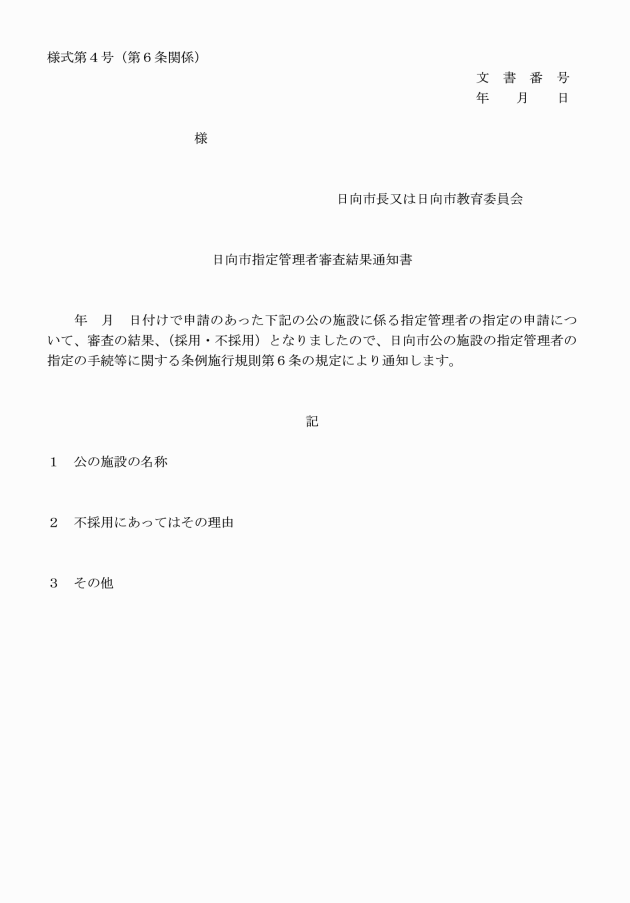 様式第４号（第６条関係）

文　書　番　号
年　　月　　日

様

日向市長又は日向市教育委員会

日向市指定管理者審査結果通知書

年　月　日付けで申請のあった下記の公の施設に係る指定管理者の指定の申請について、審査の結果、（採用・不採用）となりましたので、日向市公の施設の指定管理者の指定の手続等に関する条例施行規則第６条の規定により通知します。

記

１　公の施設の名称

２　不採用にあってはその理由

３　その他